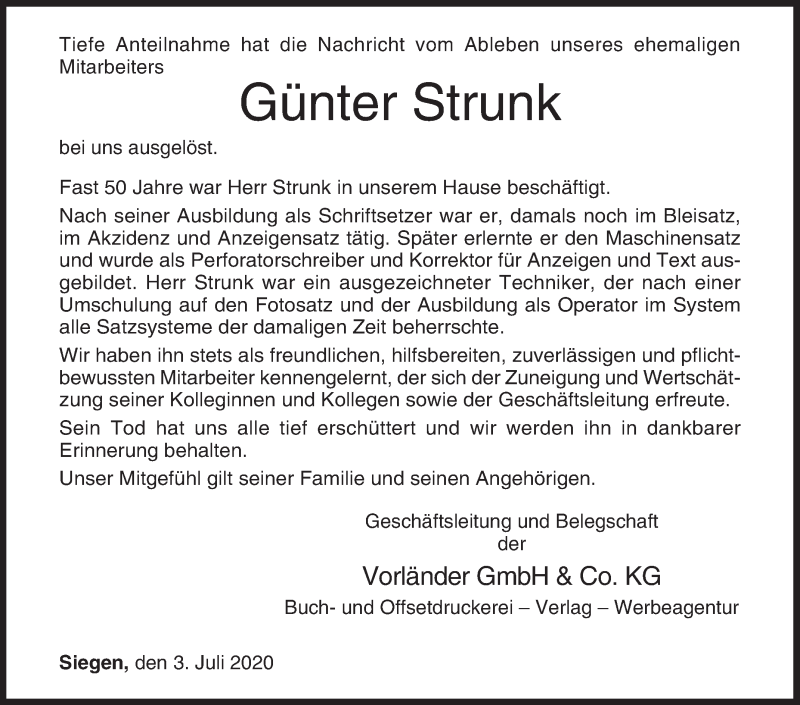 Tiefe Anteilnahme hat die Nachricht vom Ableben unseres ehemaligen Mitarbeiters

Günter Strunk

bei uns ausgelöst.

Fast 50 Jahre war Herr Strunk in unserem Hause beschäftigt.

Nach seiner Ausbildung als Schriftsetzer war er, damals noch im Bleisatz, im Akzidenz und Anzeigensatz tätig. Später erlernte er den Maschinensatz und wurde als Perforatorschreiber und Korrektor für Anzeigen und Text ausgebildet. Herr Strunk war ein ausgezeichneter Techniker, der nach einer Umschulung auf den Fotosatz und der Ausbildung als Operator im System alle Satzsysteme der damaligen Zeit beherrschte.

Wir haben ihn stets als freundlichen, hilfsbereiten, zuverlässigen und pflichtbewussten Mitarbeiter kennengelernt, der sich der Zuneigung und Wertschätzung seiner Kolleginnen und Kollegen sowie der Geschäftsleitung erfreute.

Sein Tod hat uns alle tief erschüttert und wir werden ihn in dankbarer Erinnerung behalten.

Unser Mitgefühl gilt seiner Familie und seinen Angehörigen.

Geschäftsleitung und Belegschaft
der

Vorländer GmbH & Co. KG

Buch- und Offsetdruckerei – Verlag – Werbeagentur

Siegen, den 3. Juli 2020